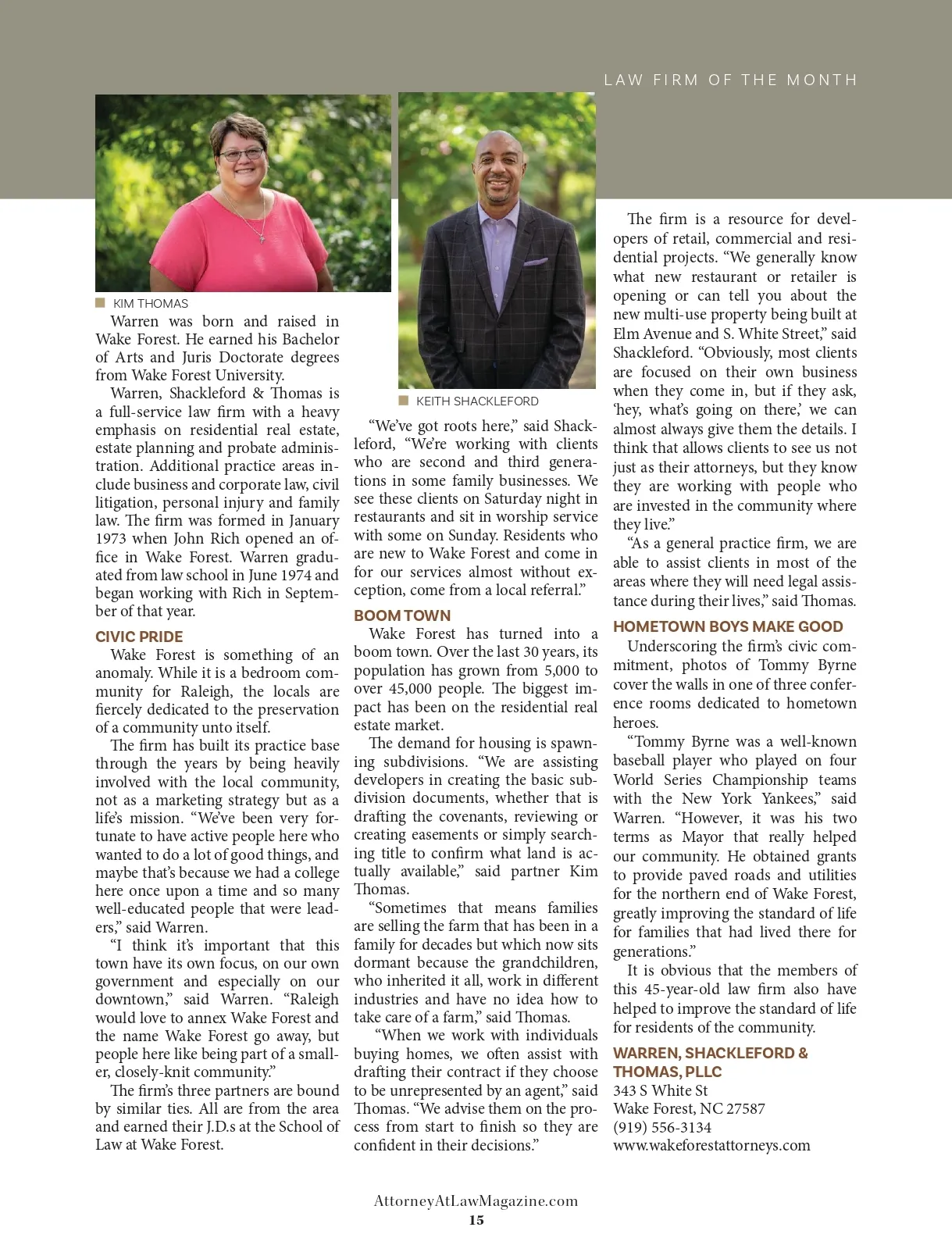 LAW FIRM OF THE MONTH

KIM THOMAS

Warren was born and raised in Wake Forest. He earned his Bachelor of Arts and Juris Doctorate degrees from Wake Forest University.

Warren, Shackleford & Thomas is a full-service law firm with a heavy emphasis on residential real estate, estate planning and probate administration. Additional practice areas include business and corporate law, civil litigation, personal injury and family law. The firm was formed in January 1973 when John Rich opened an office in Wake Forest. Warren graduated from law school in June 1974 and began working with Rich in September of that year.

CIVIC PRIDE

Wake Forest is something of an anomaly. While it is a bedroom community for Raleigh, the locals are fiercely dedicated to the preservation of a community unto itself.

The firm has built its practice base through the years by being heavily involved with the local community, not as a marketing strategy but as a life's mission. "We've been very fortunate to have active people here who wanted to do a lot of good things, and maybe that's because we had a college here once upon a time and so many well-educated people that were leaders," said Warren.

"I think it's important that this town have its own focus, on our own government and especially on our downtown," said Warren. "Raleigh would love to annex Wake Forest and the name Wake Forest go away, but people here like being part of a smaller, closely-knit community."

The firm's three partners are bound by similar ties. All are from the area and earned their J.D.s at the School of Law at Wake Forest.

KEITH SHACKLEFORD

"We've got roots here," said Shackleford, "We're working with clients who are second and third generations in some family businesses. We see these clients on Saturday night in restaurants and sit in worship service with some on Sunday. Residents who are new to Wake Forest and come in for our services almost without exception, come from a local referral."

BOOM TOWN

Wake Forest has turned into a boom town. Over the last 30 years, its population has grown from 5,000 to over 45,000 people. The biggest impact has been on the residential real estate market.

The demand for housing is spawning subdivisions. "We are assisting developers in creating the basic subdivision documents, whether that is drafting the covenants, reviewing or creating easements or simply searching title to confirm what land is actually available," said partner Kim Thomas.

"Sometimes that means families are selling the farm that has been in a family for decades but which now sits dormant because the grandchildren, who inherited it all, work in different industries and have no idea how to take care of a farm," said Thomas.

"When we work with individuals buying homes, we often assist with drafting their contract if they choose to be unrepresented by an agent," said Thomas. "We advise them on the process from start to finish so they are confident in their decisions."

The firm is a resource for developers of retail, commercial and residential projects. "We generally know what new restaurant or retailer is opening or can tell you about the new multi-use property being built at Elm Avenue and S. White Street," said Shackleford. "Obviously, most clients are focused on their own business when they come in, but if they ask, 'hey, what's going on there,' we can almost always give them the details. I think that allows clients to see us not just as their attorneys, but they know they are working with people who are invested in the community where they live."

"As a general practice firm, we are able to assist clients in most of the areas where they will need legal assistance during their lives," said Thomas.

HOMETOWN BOYS MAKE GOOD

Underscoring the firm's civic commitment, photos of Tommy Byrne cover the walls in one of three conference rooms dedicated to hometown heroes.

"Tommy Byrne was a well-known baseball player who played on four World Series Championship teams with the New York Yankees," said Warren. "However, it was his two terms as Mayor that really helped our community. He obtained grants to provide paved roads and utilities for the northern end of Wake Forest, greatly improving the standard of life for families that had lived there for generations."

It is obvious that the members of this 45-year-old law firm also have helped to improve the standard of life for residents of the community.

WARREN, SHACKLEFORD & THOMAS, PLLC
343 S White St
Wake Forest, NC 27587
(919) 556-3134
www.wakeforestattorneys.com

AttorneyAtLawMagazine.com
15